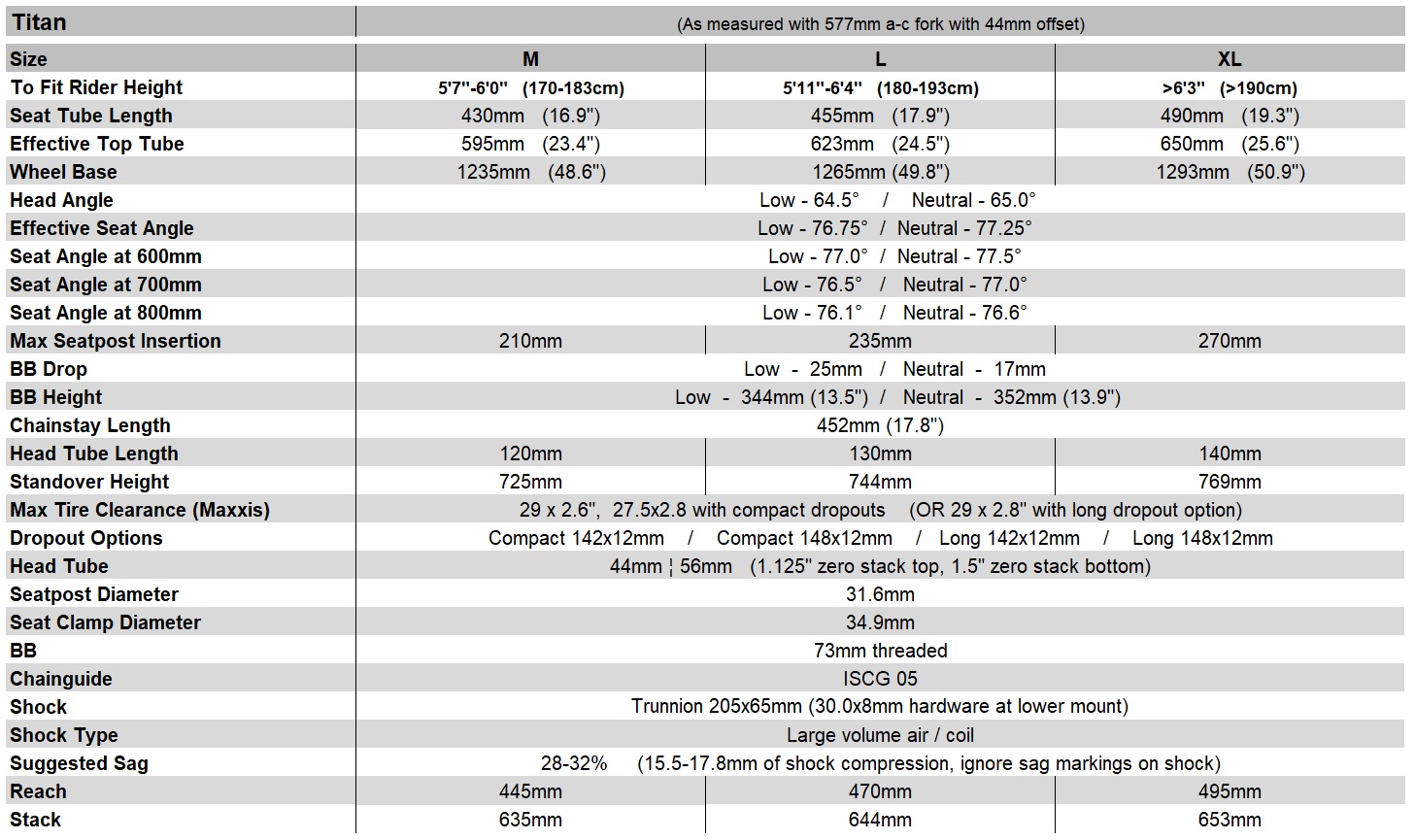 | Titan | (As measured with 577mm a-c fork with 44mm offset) | | |
|---|---|---|---|
| Size | M | L | XL |
| To Fit Rider Height | 5'7"-6'0" (170-183cm) | 5'11"-6'4" (180-193cm) | >6'3" (>190cm) |
| Seat Tube Length | 430mm (16.9") | 455mm (17.9") | 490mm (19.3") |
| Effective Top Tube | 595mm (23.4") | 623mm (24.5") | 650mm (25.6") |
| Wheel Base | 1235mm (48.6") | 1265mm (49.8") | 1293mm (50.9") |
| Head Angle | Low - 64.5° / Neutral - 65.0° | | |
| Effective Seat Angle | Low - 76.75° / Neutral - 77.25° | | |
| Seat Angle at 600mm | Low - 77.0° / Neutral - 77.5° | | |
| Seat Angle at 700mm | Low - 76.5° / Neutral - 77.0° | | |
| Seat Angle at 800mm | Low - 76.1° / Neutral - 76.6° | | |
| Max Seatpost Insertion | 210mm | 235mm | 270mm |
| BB Drop | Low - 25mm / Neutral - 17mm | | |
| BB Height | Low - 344mm (13.5") / Neutral - 352mm (13.9") | | |
| Chainstay Length | 452mm (17.8") | | |
| Head Tube Length | 120mm | 130mm | 140mm |
| Standover Height | 725mm | 744mm | 769mm |
| Max Tire Clearance (Maxxis) | 29 x 2.6", 27.5x2.8 with compact dropouts (OR 29 x 2.8" with long dropout option) | | |
| Dropout Options | Compact 142x12mm / Compact 148x12mm / Long 142x12mm / Long 148x12mm | | |
| Head Tube | 44mm ¦ 56mm (1.125" zero stack top, 1.5" zero stack bottom) | | |
| Seatpost Diameter | 31.6mm | | |
| Seat Clamp Diameter | 34.9mm | | |
| BB | 73mm threaded | | |
| Chainguide | ISCG 05 | | |
| Shock | Trunnion 205x65mm (30.0x8mm hardware at lower mount) | | |
| Shock Type | Large volume air / coil | | |
| Suggested Sag | 28-32% (15.5-17.8mm of shock compression, ignore sag markings on shock) | | |
| Reach | 445mm | 470mm | 495mm |
| Stack | 635mm | 644mm | 653mm |